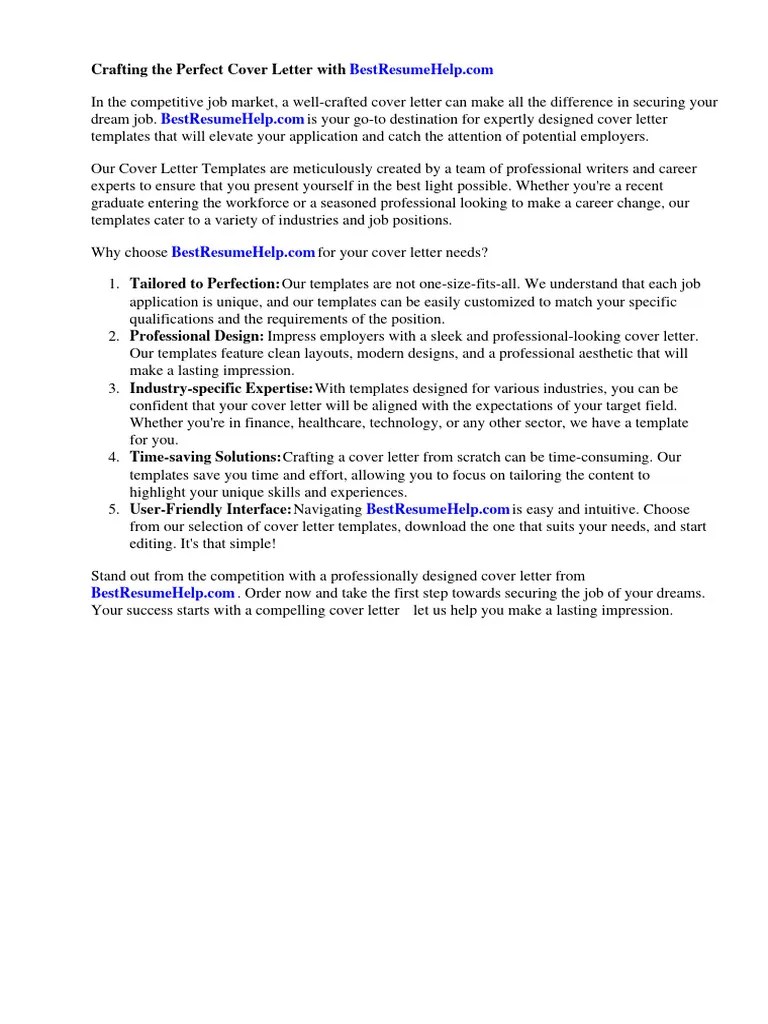 Crafting the Perfect Cover Letter with BestResumeHelp.com

In the competitive job market, a well-crafted cover letter can make all the difference in securing your dream job. BestResumeHelp.com is your go-to destination for expertly designed cover letter templates that will elevate your application and catch the attention of potential employers.

Our Cover Letter Templates are meticulously created by a team of professional writers and career experts to ensure that you present yourself in the best light possible. Whether you're a recent graduate entering the workforce or a seasoned professional looking to make a career change, our templates cater to a variety of industries and job positions.

Why choose BestResumeHelp.com for your cover letter needs?

1. Tailored to Perfection: Our templates are not one-size-fits-all. We understand that each job application is unique, and our templates can be easily customized to match your specific qualifications and the requirements of the position.
2. Professional Design: Impress employers with a sleek and professional-looking cover letter. Our templates feature clean layouts, modern designs, and a professional aesthetic that will make a lasting impression.
3. Industry-specific Expertise: With templates designed for various industries, you can be confident that your cover letter will be aligned with the expectations of your target field. Whether you're in finance, healthcare, technology, or any other sector, we have a template for you.
4. Time-saving Solutions: Crafting a cover letter from scratch can be time-consuming. Our templates save you time and effort, allowing you to focus on tailoring the content to highlight your unique skills and experiences.
5. User-Friendly Interface: Navigating BestResumeHelp.com is easy and intuitive. Choose from our selection of cover letter templates, download the one that suits your needs, and start editing. It's that simple!

Stand out from the competition with a professionally designed cover letter from BestResumeHelp.com . Order now and take the first step towards securing the job of your dreams. Your success starts with a compelling cover letter let us help you make a lasting impression.